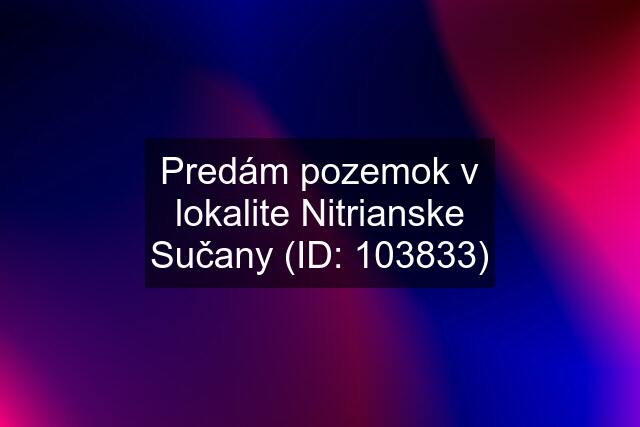 Predám pozemok v lokalite Nitrianske Sučany (ID: 103833)